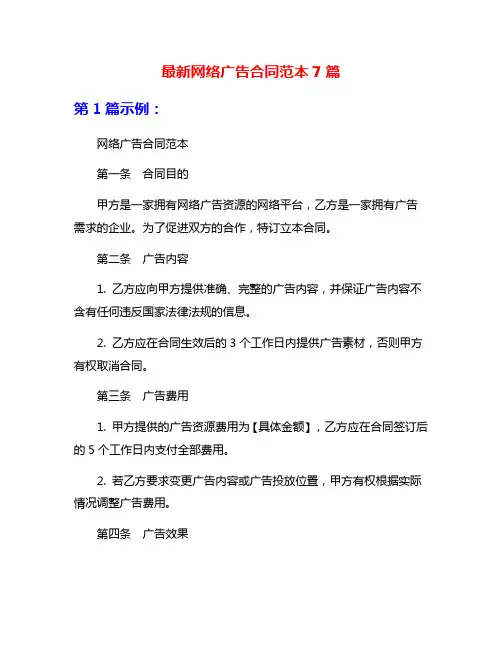 最新网络广告合同范本 7 篇

第 1 篇示例：

网络广告合同范本

第一条　合同目的

甲方是一家拥有网络广告资源的网络平台，乙方是一家拥有广告需求的企业。为了促进双方的合作，特订立本合同。

第二条　广告内容

1. 乙方应向甲方提供准确、完整的广告内容，并保证广告内容不含有任何违反国家法律法规的信息。

2. 乙方应在合同生效后的 3 个工作日内提供广告素材，否则甲方有权取消合同。

第三条　广告费用

1. 甲方提供的广告资源费用为【具体金额】，乙方应在合同签订后的 5 个工作日内支付全部费用。

2. 若乙方要求变更广告内容或广告投放位置，甲方有权根据实际情况调整广告费用。

第四条　广告效果